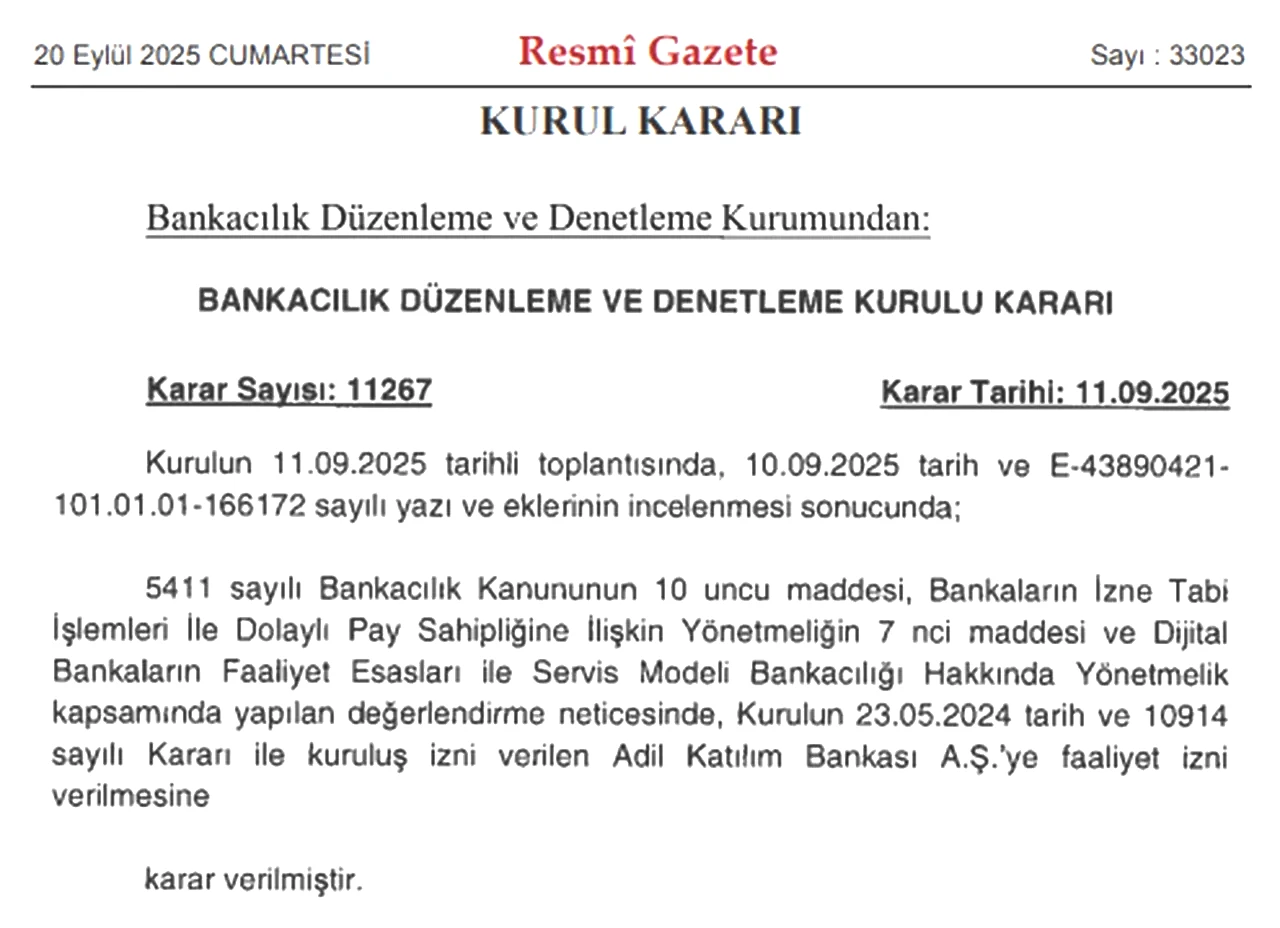 20 Eylül 2025 CUMARTESİ

Resmî Gazete

Sayı : 33023

KURUL KARARI

Bankacılık Düzenleme ve Denetleme Kurumundan:

BANKACILIK DÜZENLEME VE DENETLEME KURULU KARARI

Karar Sayısı: 11267

Karar Tarihi: 11.09.2025

Kurulun 11.09.2025 tarihli toplantısında, 10.09.2025 tarih ve E-43890421-101.01.01-166172 sayılı yazı ve eklerinin incelenmesi sonucunda;

5411 sayılı Bankacılık Kanununun 10 uncu maddesi, Bankaların İzne Tabi İşlemleri İle Dolaylı Pay Sahipliğine İlişkin Yönetmeliğin 7 nci maddesi ve Dijital Bankaların Faaliyet Esasları ile Servis Modeli Bankacılığı Hakkında Yönetmelik kapsamında yapılan değerlendirme neticesinde, Kurulun 23.05.2024 tarih ve 10914 sayılı Kararı ile kuruluş izni verilen Adil Katılım Bankası A.Ş.'ye faaliyet izni verilmesine

karar verilmiştir.